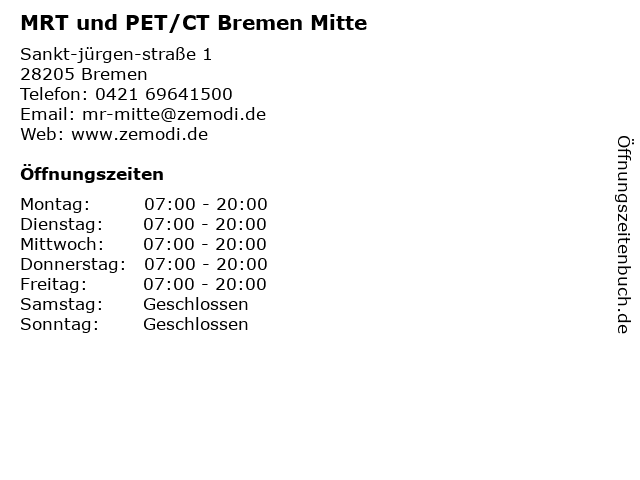 MRT und PET/CT Bremen Mitte

Sankt-jürgen-straße 1
28205 Bremen
Telefon: 0421 69641500
Email: mr-mitte@zemodi.de
Web: www.zemodi.de

Öffnungszeiten

| | |
|---|---|
| Montag: | 07:00 - 20:00 |
| Dienstag: | 07:00 - 20:00 |
| Mittwoch: | 07:00 - 20:00 |
| Donnerstag: | 07:00 - 20:00 |
| Freitag: | 07:00 - 20:00 |
| Samstag: | Geschlossen |
| Sonntag: | Geschlossen |

Öffnungszeitenbuch.de